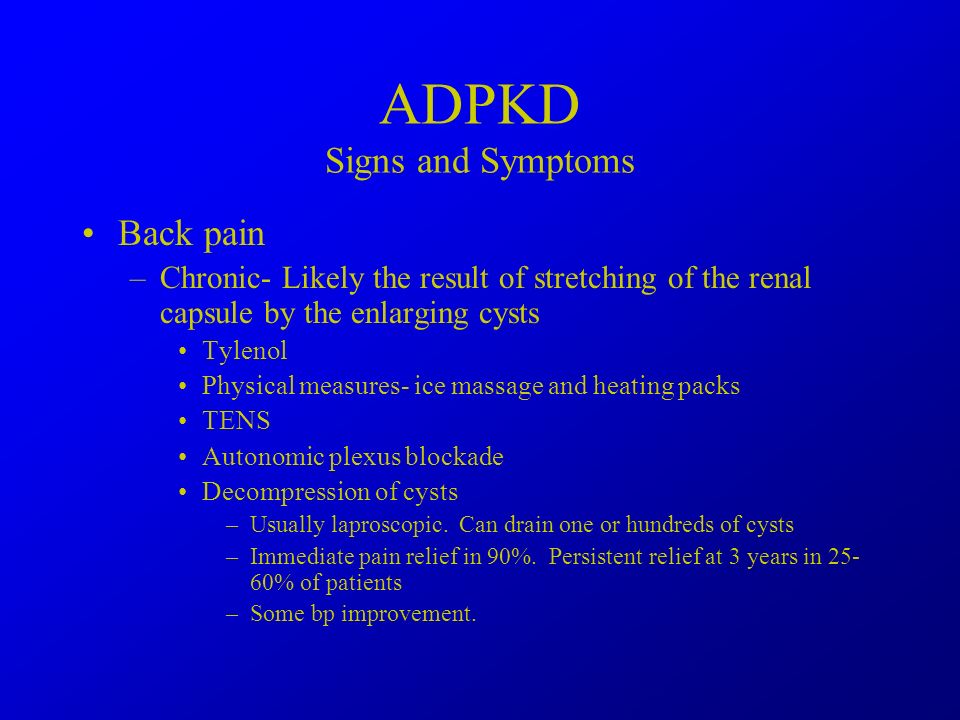 ADPKD
Signs and Symptoms

• Back pain
– Chronic- Likely the result of stretching of the renal capsule by the enlarging cysts
• Tylenol
• Physical measures- ice massage and heating packs
• TENS
• Autonomic plexus blockade
• Decompression of cysts
– Usually laproscopic. Can drain one or hundreds of cysts
– Immediate pain relief in 90%. Persistent relief at 3 years in 25-60% of patients
– Some bp improvement.